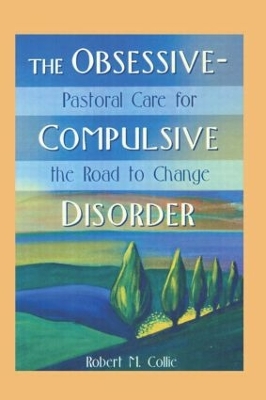 THE OBSESSIVE-
Pastoral Care for
COMPULSIVE
the Road to Change
DISORDER

Robert M. Collie